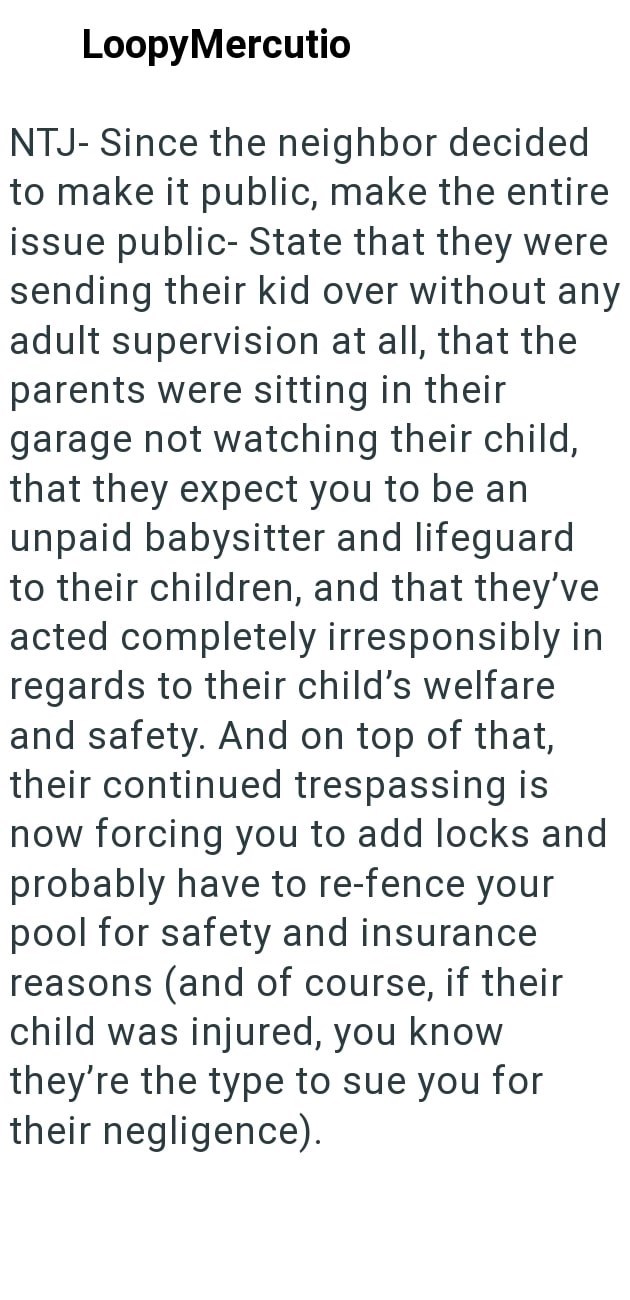 LoopyMercutio

NTJ- Since the neighbor decided to make it public, make the entire issue public- State that they were sending their kid over without any adult supervision at all, that the parents were sitting in their garage not watching their child, that they expect you to be an unpaid babysitter and lifeguard to their children, and that they've acted completely irresponsibly in regards to their child's welfare and safety. And on top of that, their continued trespassing is now forcing you to add locks and probably have to re-fence your pool for safety and insurance reasons (and of course, if their child was injured, you know they're the type to sue you for their negligence).